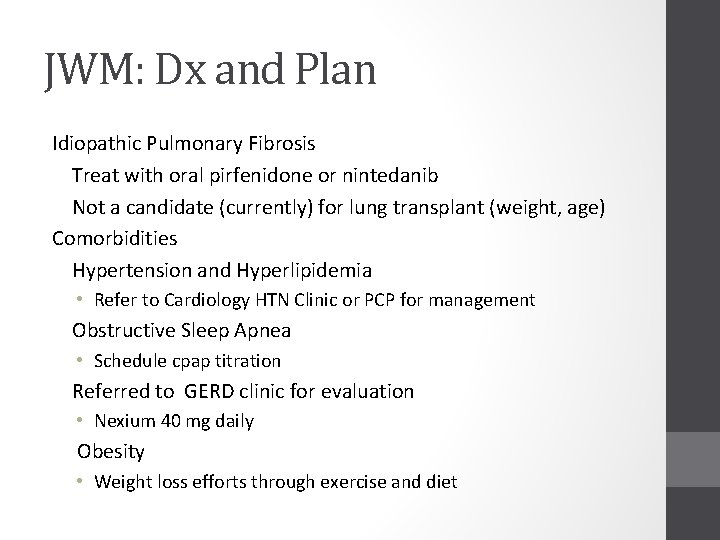 JWM: Dx and Plan

Idiopathic Pulmonary Fibrosis

Treat with oral pirfenidone or nintedanib

Not a candidate (currently) for lung transplant (weight, age)

Comorbidities

Hypertension and Hyperlipidemia

• Refer to Cardiology HTN Clinic or PCP for management

Obstructive Sleep Apnea

• Schedule cpap titration

Referred to GERD clinic for evaluation

• Nexium 40 mg daily

Obesity

• Weight loss efforts through exercise and diet